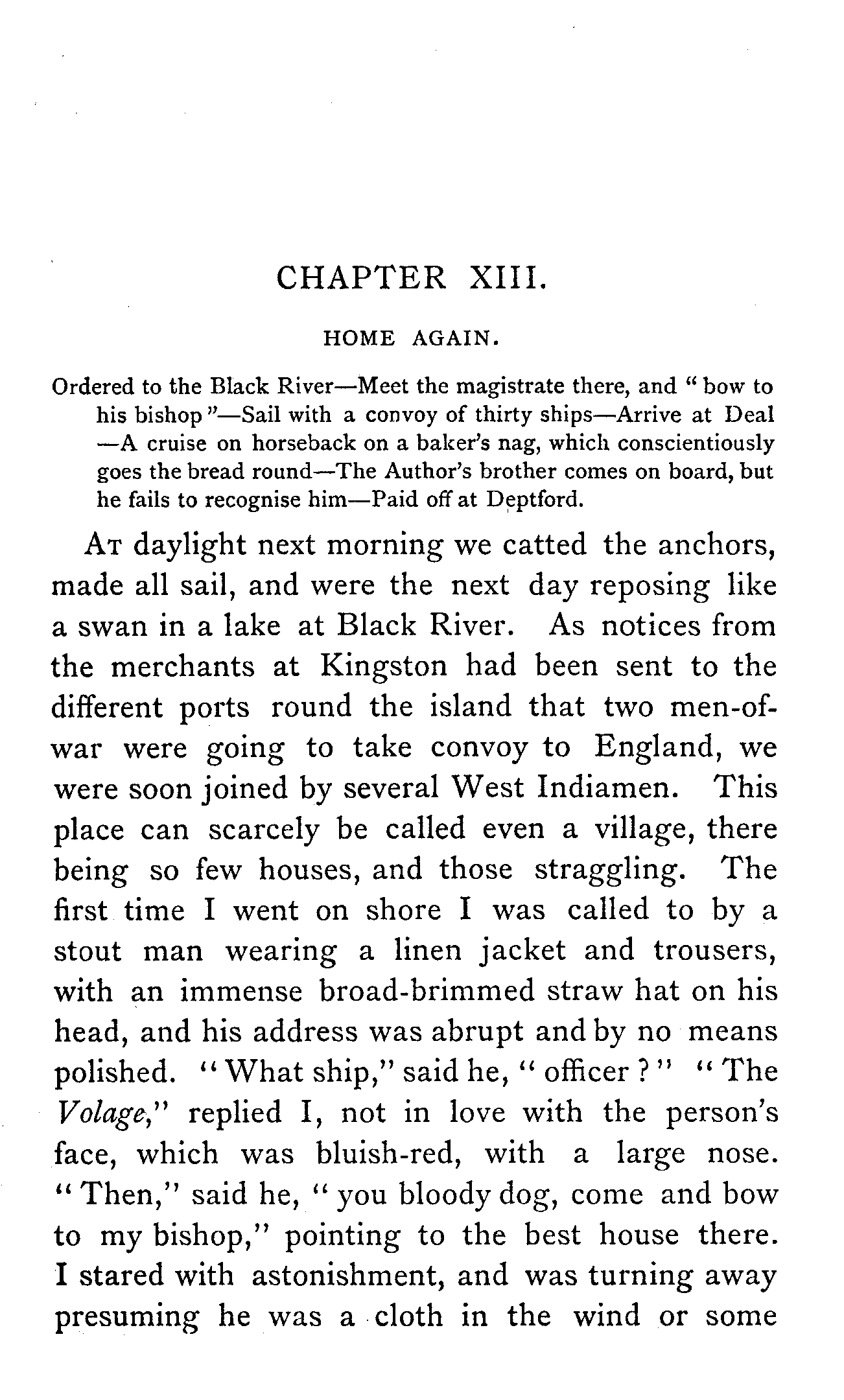 CHAPTER XIII.

HOME AGAIN.

Ordered to the Black River—Meet the magistrate there, and "bow to his bishop"—Sail with a convoy of thirty ships—Arrive at Deal —A cruise on horseback on a baker's nag, which conscientiously goes the bread round—The Author's brother comes on board, but he fails to recognise him—Paid off at Deptford.

AT daylight next morning we catted the anchors, made all sail, and were the next day reposing like a swan in a lake at Black River. As notices from the merchants at Kingston had been sent to the different ports round the island that two men-of-war were going to take convoy to England, we were soon joined by several West Indiamen. This place can scarcely be called even a village, there being so few houses, and those straggling. The first time I went on shore I was called to by a stout man wearing a linen jacket and trousers, with an immense broad-brimmed straw hat on his head, and his address was abrupt and by no means polished. "What ship," said he, "officer?" "The Volage," replied I, not in love with the person's face, which was bluish-red, with a large nose. "Then," said he, "you bloody dog, come and bow to my bishop," pointing to the best house there. I stared with astonishment, and was turning away presuming he was a cloth in the wind or some